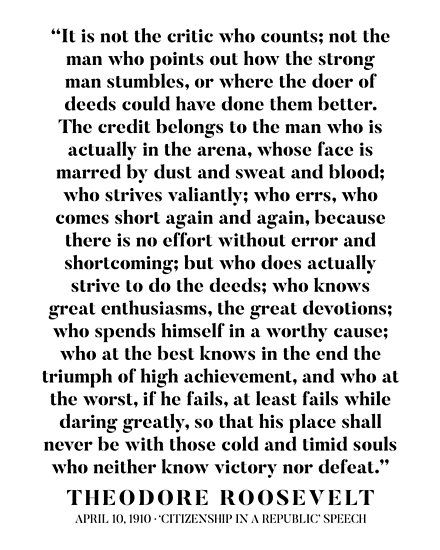 “It is not the critic who counts; not the man who points out how the strong man stumbles, or where the doer of deeds could have done them better. The credit belongs to the man who is actually in the arena, whose face is marred by dust and sweat and blood; who strives valiantly; who errs, who comes short again and again, because there is no effort without error and shortcoming; but who does actually strive to do the deeds; who knows great enthusiasms, the great devotions; who spends himself in a worthy cause; who at the best knows in the end the triumph of high achievement, and who at the worst, if he fails, at least fails while daring greatly, so that his place shall never be with those cold and timid souls who neither know victory nor defeat.”

THEODORE ROOSEVELT

APRIL 10, 1910 · ‘CITIZENSHIP IN A REPUBLIC’ SPEECH